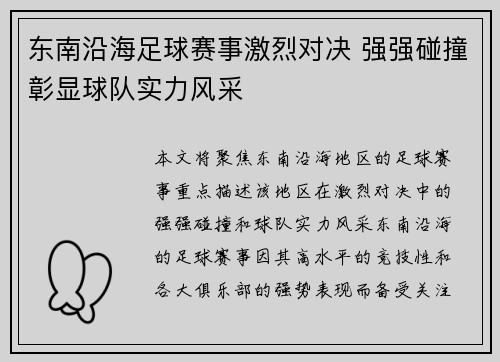 东南沿海足球赛事激烈对决 强强碰撞彰显球队实力风采

本文将聚焦东南沿海地区的足球赛事重点描述该地区在激烈对决中的强强碰撞和球队实力风采东南沿海的足球赛事因其高水平的竞技性和各大俱乐部的强势表现而备受关注